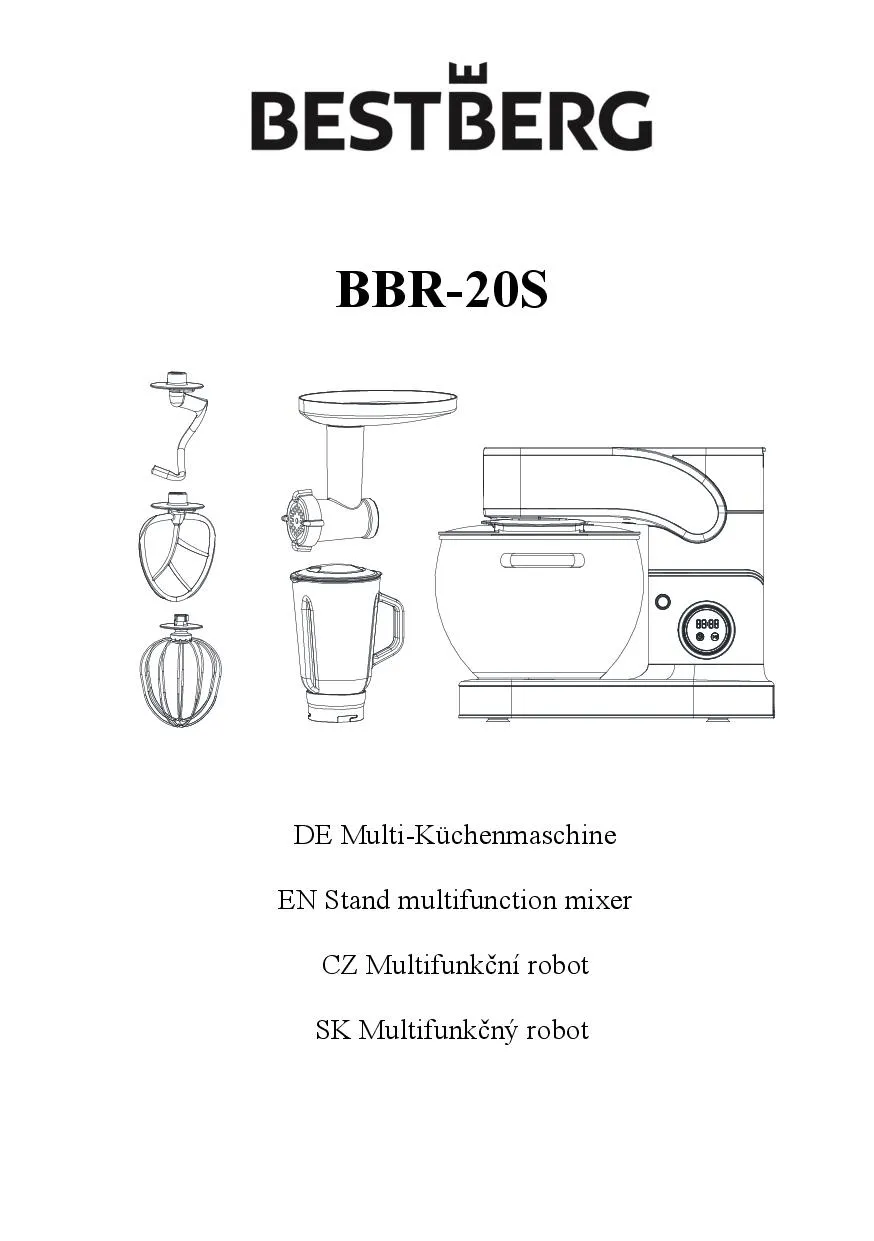 BESTBERG

BBR-20S

DE Multi-Küchenmaschine

EN Stand multifunction mixer

CZ Multifunkční robot

SK Multifunkčný robot